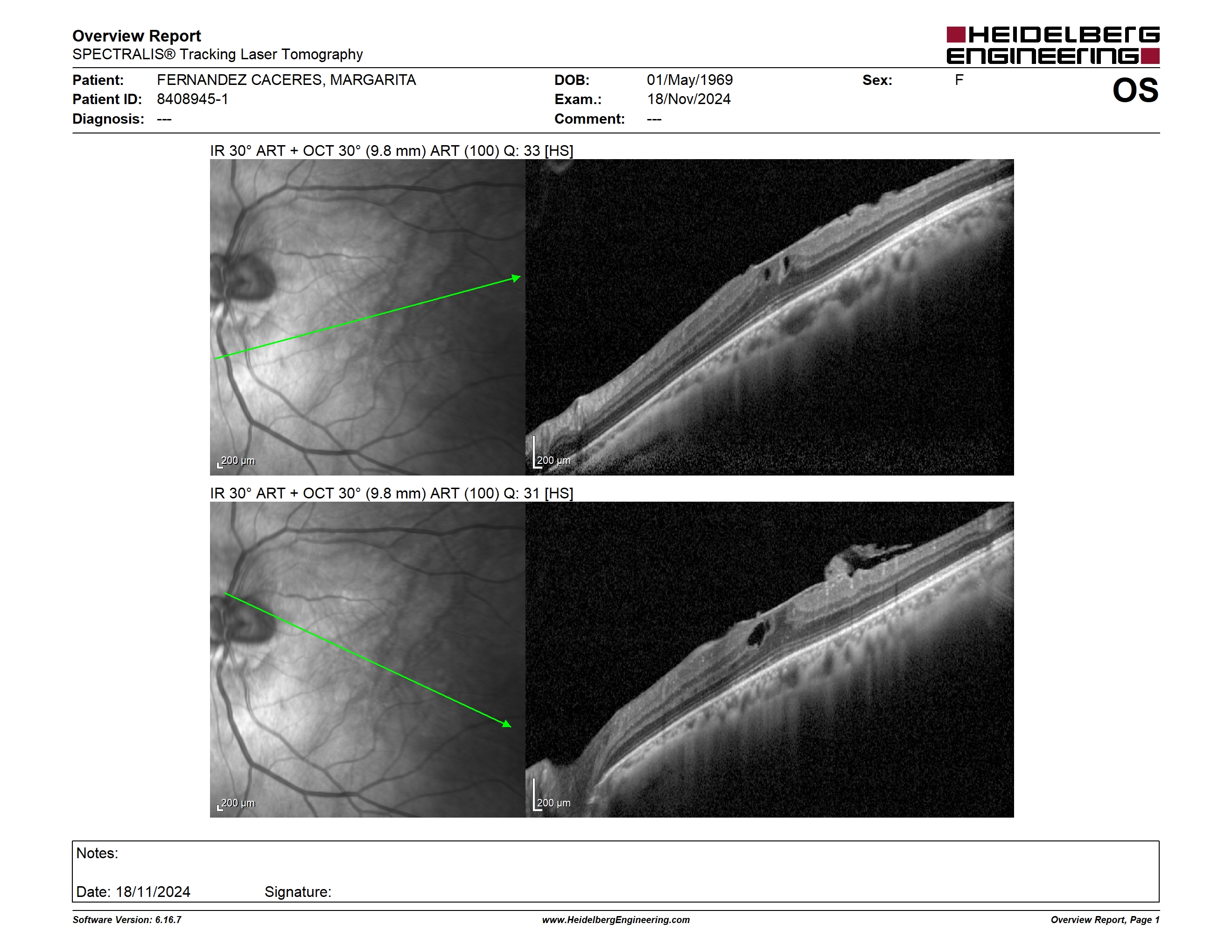 Overview Report
SPECTRALIS® Tracking Laser Tomography

HEIDELBERG ENGINEERING

Patient: FERNANDEZ CACERES, MARGARITA
Patient ID: 8408945-1
Diagnosis: ---

DOB: 01/May/1969
Exam.: 18/Nov/2024
Comment: ---

Sex: F

OS

IR 30° ART + OCT 30° (9.8 mm) ART (100) Q: 33 [HS]

200 µm

200 µm

IR 30° ART + OCT 30° (9.8 mm) ART (100) Q: 31 [HS]

200 µm

200 µm

Notes:

Date: 18/11/2024 Signature:

Software Version: 6.16.7

www.HeidelbergEngineering.com

Overview Report, Page 1